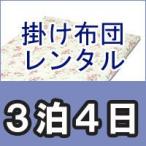 掛け布団
レンタル

3泊4日